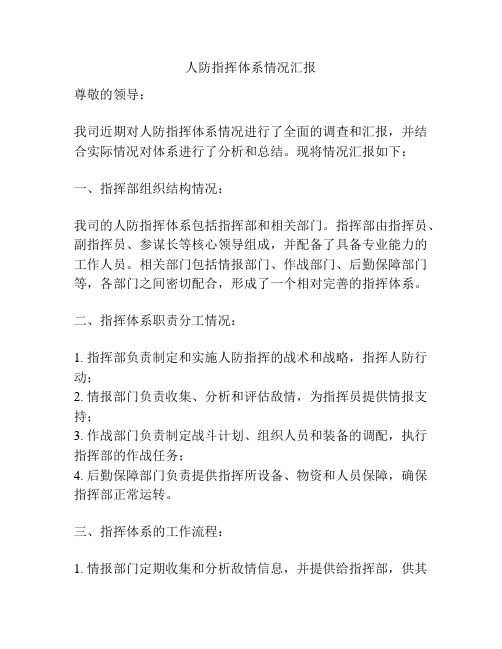 人防指挥体系情况汇报

尊敬的领导：

我司近期对人防指挥体系情况进行了全面的调查和汇报，并结合实际情况对体系进行了分析和总结。现将情况汇报如下：

一、指挥部组织结构情况：

我司的人防指挥体系包括指挥部和相关部门。指挥部由指挥员、副指挥员、参谋长等核心领导组成，并配备了具备专业能力的工作人员。相关部门包括情报部门、作战部门、后勤保障部门等，各部门之间密切配合，形成了一个相对完善的指挥体系。

二、指挥体系职责分工情况：

1. 指挥部负责制定和实施人防指挥的战术和战略，指挥人防行动；
2. 情报部门负责收集、分析和评估敌情，为指挥员提供情报支持；
3. 作战部门负责制定战斗计划、组织人员和装备的调配，执行指挥部的作战任务；
4. 后勤保障部门负责提供指挥所设备、物资和人员保障，确保指挥部正常运转。

三、指挥体系的工作流程：

1. 情报部门定期收集和分析敌情信息，并提供给指挥部，供其